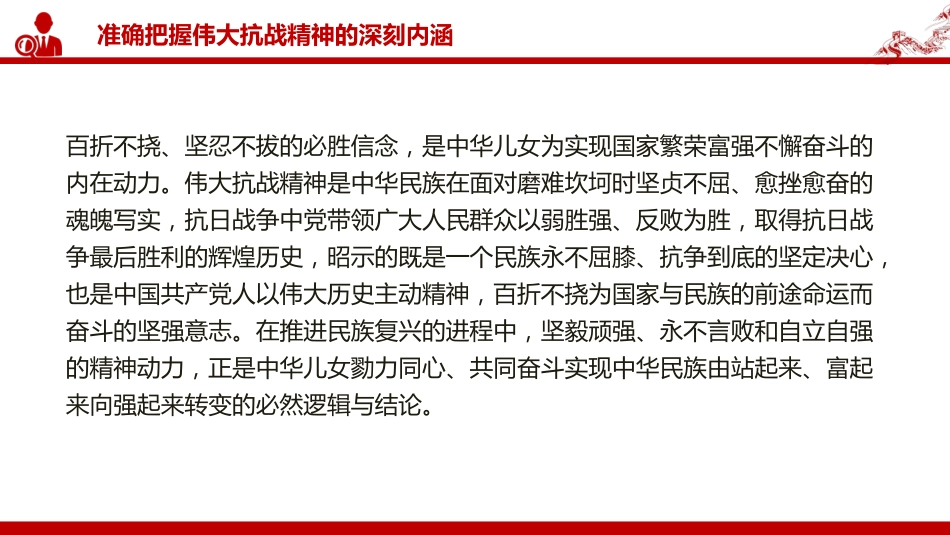 准确把握伟大抗战精神的深刻内涵

百折不挠、坚忍不拔的必胜信念，是中华儿女为实现国家繁荣富强不懈奋斗的内在动力。伟大抗战精神是中华民族在面对磨难坎坷时坚贞不屈、愈挫愈奋的魂魄写实，抗日战争中党带领广大人民群众以弱胜强、反败为胜，取得抗日战争最后胜利的辉煌历史，昭示的既是一个民族永不屈膝、抗争到底的坚定决心，也是中国共产党人以伟大历史主动精神，百折不挠为国家与民族的前途命运而奋斗的坚强意志。在推进民族复兴的进程中，坚毅顽强、永不言败和自立自强的精神动力，正是中华儿女勠力同心、共同奋斗实现中华民族由站起来、富起来向强起来转变的必然逻辑与结论。